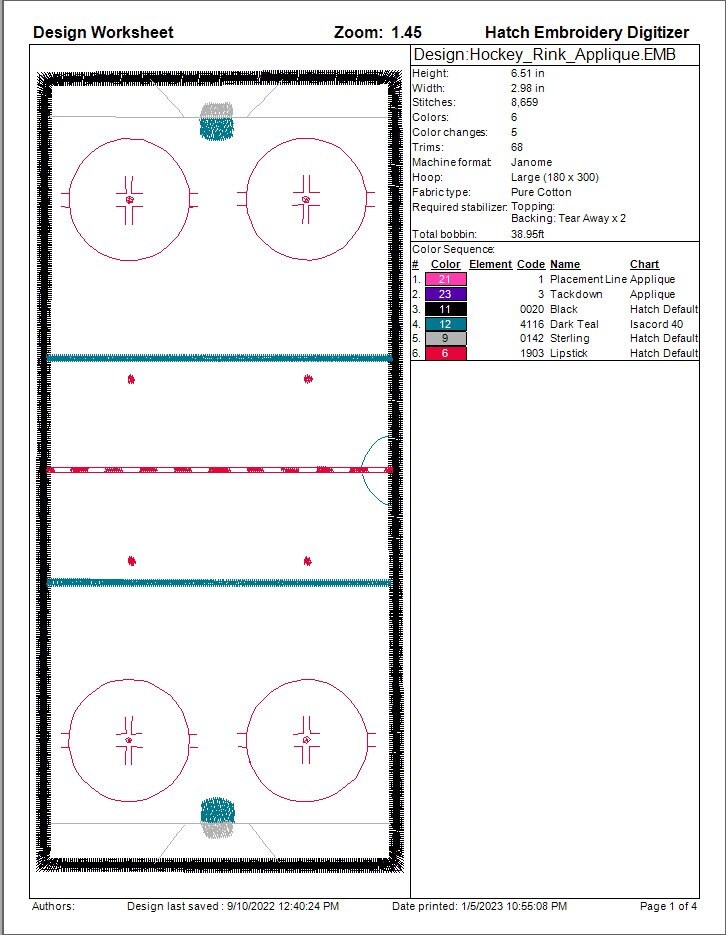 Design Worksheet Zoom: 1.45 Hatch Embroidery Digitizer

Design:Hockey_Rink_Applique.EMB

| | |
|---|---|
| Height: | 6.51 in |
| Width: | 2.98 in |
| Stitches: | 8,659 |
| Colors: | 6 |
| Color changes: | 5 |
| Trims: | 68 |
| Machine format: | Janome |
| Hoop: | Large (180 x 300) |
| Fabric type: | Pure Cotton |
| Required stabilizer: | Topping: Backing: Tear Away x 2 |
| Total bobbin: | 38.95ft |

Color Sequence:

| # | Color | Element | Code | Name | Chart |
|---|---|---|---|---|---|
| 1. | 21 | | 1 | Placement Line | Applique |
| 2. | 23 | | 3 | Tackdown | Applique |
| 3. | 11 | | 0020 | Black | Hatch Default |
| 4. | 12 | | 4116 | Dark Teal | Isacord 40 |
| 5. | 9 | | 0142 | Sterling | Hatch Default |
| 6. | 6 | | 1903 | Lipstick | Hatch Default |

Authors: Design last saved : 9/10/2022 12:40:24 PM Date printed: 1/5/2023 10:55:08 PM Page 1 of 4